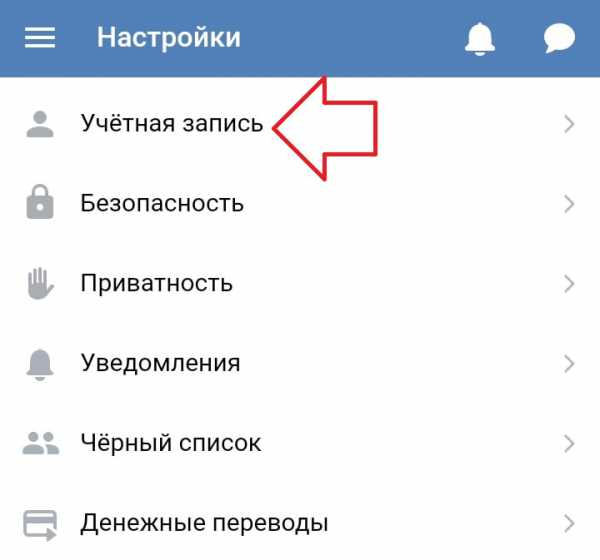 Настройки

Учётная запись

Безопасность

Приватность

Уведомления

Чёрный список

Денежные переводы